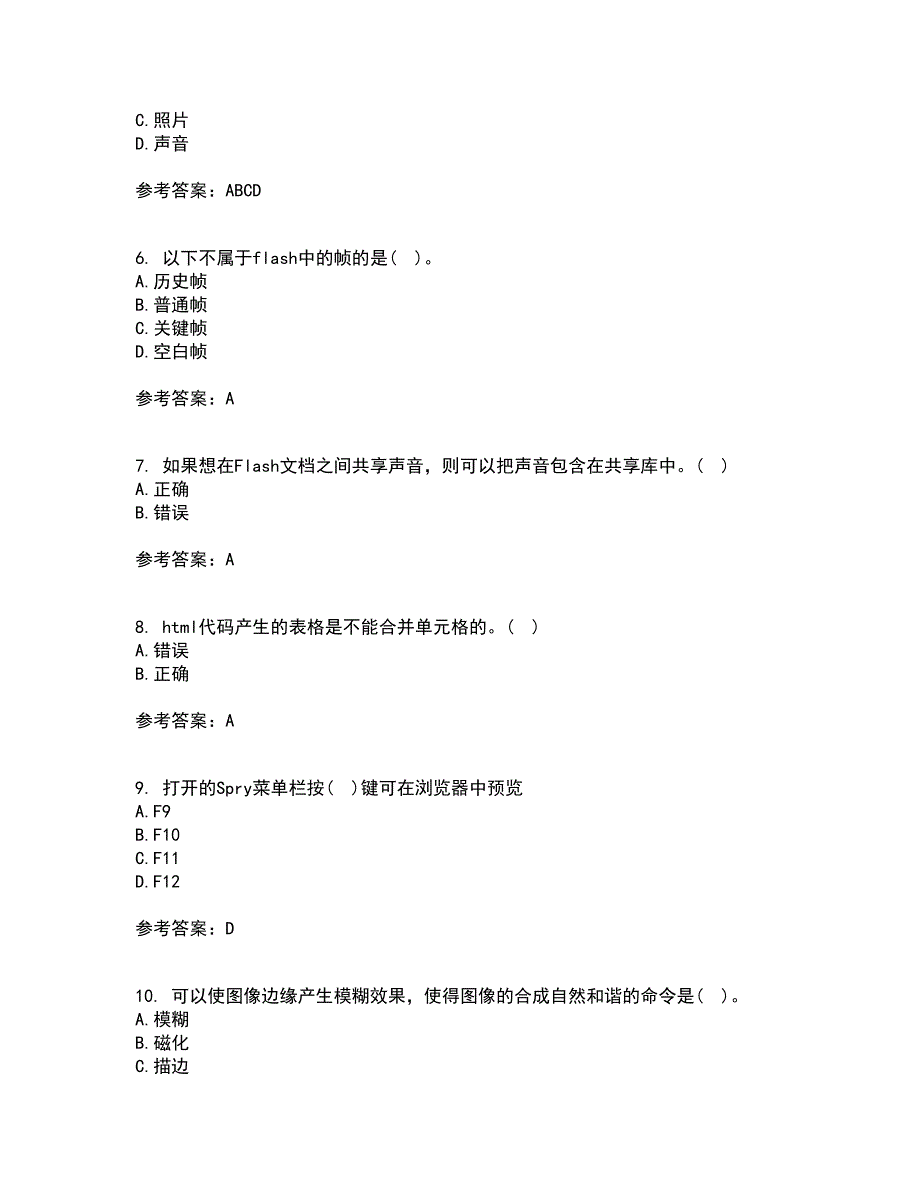 C.照片
D.声音

参考答案：ABCD

6. 以下不属于flash中的帧的是（ ）。
A.历史帧
B.普通帧
C.关键帧
D.空白帧

参考答案：A

7. 如果想在Flash文档之间共享声音，则可以把声音包含在共享库中。（ ）
A.正确
B.错误

参考答案：A

8. html代码产生的表格是不能合并单元格的。（ ）
A.错误
B.正确

参考答案：A

9. 打开的Spry菜单栏按（ ）键可在浏览器中预览
A.F9
B.F10
C.F11
D.F12

参考答案：D

10. 可以使图像边缘产生模糊效果，使得图像的合成自然和谐的命令是（ ）。
A.模糊
B.磁化
C.描边